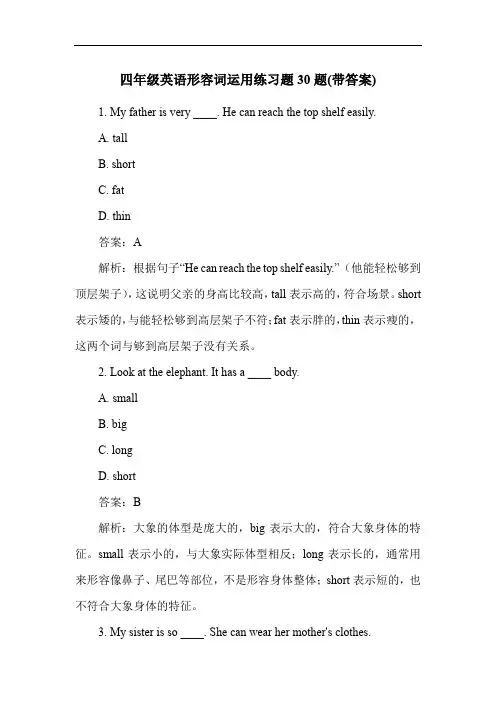 四年级英语形容词运用练习题 30 题(带答案)

1. My father is very ____. He can reach the top shelf easily.

A. tall

B. short

C. fat

D. thin

答案：A

解析：根据句子“He can reach the top shelf easily.”（他能轻松够到顶层架子），这说明父亲的身高比较高，tall 表示高的，符合场景。short 表示矮的，与能轻松够到高层架子不符；fat 表示胖的，thin 表示瘦的，这两个词与够到高层架子没有关系。

2. Look at the elephant. It has a ____ body.

A. small

B. big

C. long

D. short

答案：B

解析：大象的体型是庞大的，big 表示大的，符合大象身体的特征。small 表示小的，与大象实际体型相反；long 表示长的，通常用来形容像鼻子、尾巴等部位，不是形容身体整体；short 表示短的，也不符合大象身体的特征。

3. My sister is so ____. She can wear her mother's clothes.